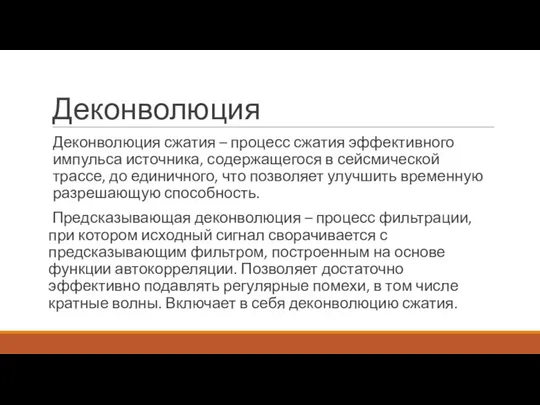 Деконволюция

Деконволюция сжатия – процесс сжатия эффективного импульса источника, содержащегося в сейсмической трассе, до единичного, что позволяет улучшить временную разрешающую способность.

Предсказывающая деконволюция – процесс фильтрации, при котором исходный сигнал сворачивается с предсказывающим фильтром, построенным на основе функции автокорреляции. Позволяет достаточно эффективно подавлять регулярные помехи, в том числе кратные волны. Включает в себя деконволюцию сжатия.